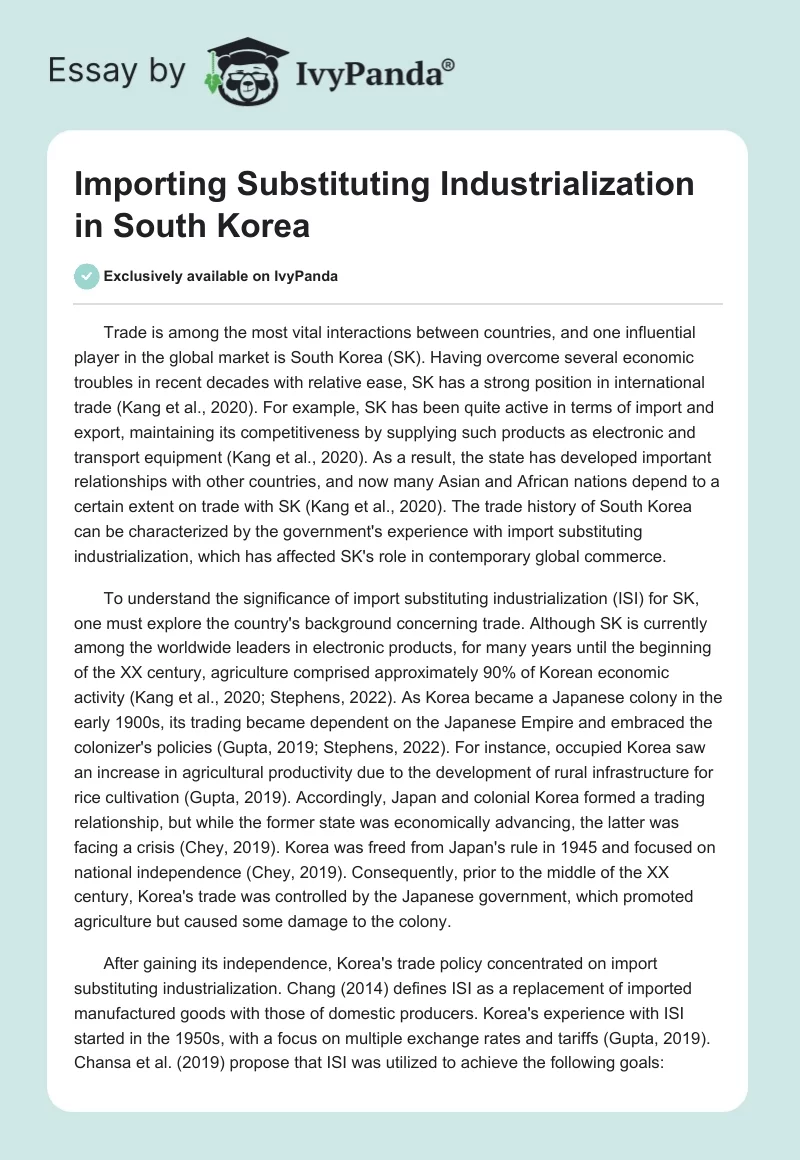 Essay by IvyPanda®

Importing Substituting Industrialization in South Korea

Exclusively available on IvyPanda

Trade is among the most vital interactions between countries, and one influential player in the global market is South Korea (SK). Having overcome several economic troubles in recent decades with relative ease, SK has a strong position in international trade (Kang et al., 2020). For example, SK has been quite active in terms of import and export, maintaining its competitiveness by supplying such products as electronic and transport equipment (Kang et al., 2020). As a result, the state has developed important relationships with other countries, and now many Asian and African nations depend to a certain extent on trade with SK (Kang et al., 2020). The trade history of South Korea can be characterized by the government's experience with import substituting industrialization, which has affected SK's role in contemporary global commerce.

To understand the significance of import substituting industrialization (ISI) for SK, one must explore the country's background concerning trade. Although SK is currently among the worldwide leaders in electronic products, for many years until the beginning of the XX century, agriculture comprised approximately 90% of Korean economic activity (Kang et al., 2020; Stephens, 2022). As Korea became a Japanese colony in the early 1900s, its trading became dependent on the Japanese Empire and embraced the colonizer's policies (Gupta, 2019; Stephens, 2022). For instance, occupied Korea saw an increase in agricultural productivity due to the development of rural infrastructure for rice cultivation (Gupta, 2019). Accordingly, Japan and colonial Korea formed a trading relationship, but while the former state was economically advancing, the latter was facing a crisis (Chey, 2019). Korea was freed from Japan's rule in 1945 and focused on national independence (Chey, 2019). Consequently, prior to the middle of the XX century, Korea's trade was controlled by the Japanese government, which promoted agriculture but caused some damage to the colony.

After gaining its independence, Korea's trade policy concentrated on import substituting industrialization. Chang (2014) defines ISI as a replacement of imported manufactured goods with those of domestic producers. Korea's experience with ISI started in the 1950s, with a focus on multiple exchange rates and tariffs (Gupta, 2019). Chansa et al. (2019) propose that ISI was utilized to achieve the following goals: